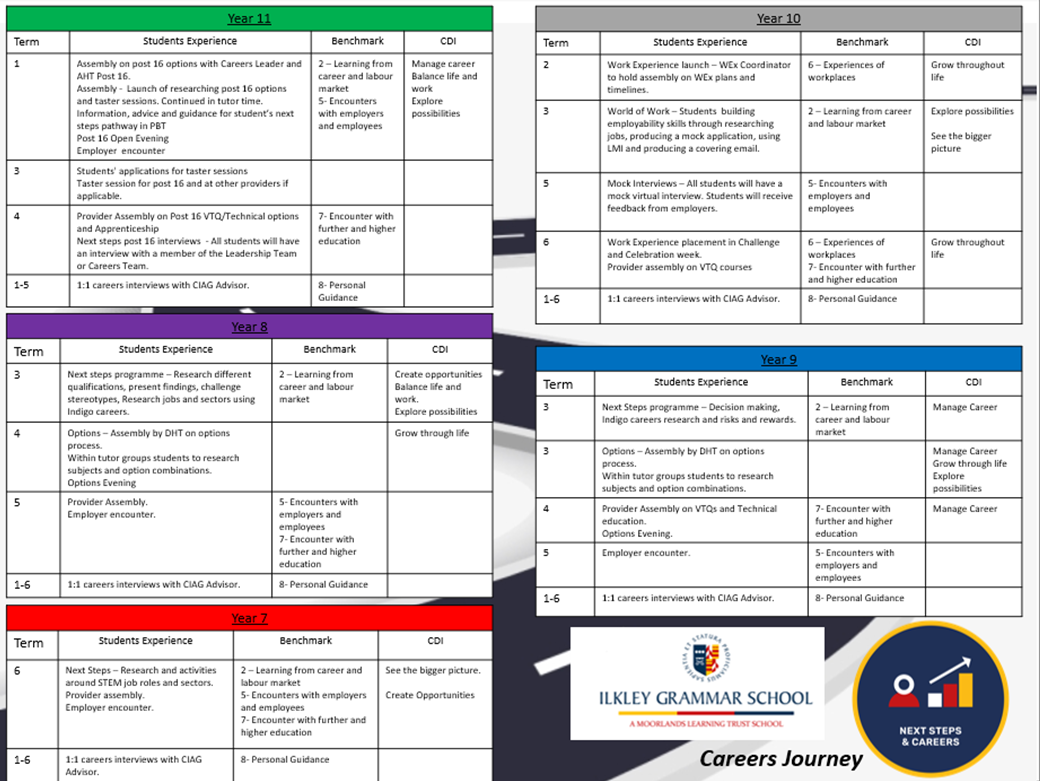 Year 11

| Term | Students Experience | Benchmark | CDI |
|---|---|---|---|
| 1 | Assembly on post 16 options with Careers Leader and AHT Post 16. Assembly - Launch of researching post 16 options and taster sessions. Continued in tutor time. Information, advice and guidance for student's next steps pathway in PBT Post 16 Open Evening Employer encounter | 2 – Learning from career and labour market 5- Encounters with employers and employees | Manage career Balance life and work Explore possibilities |
| 3 | Students' applications for taster sessions Taster session for post 16 and at other providers if applicable. | | |
| 4 | Provider Assembly on Post 16 VTQ/Technical options and Apprenticeship Next steps post 16 interviews - All students will have an interview with a member of the Leadership Team or Careers Team. | 7- Encounter with further and higher education | |
| 1-5 | 1:1 careers interviews with CIAG Advisor. | 8- Personal Guidance | |

Year 8

| Term | Students Experience | Benchmark | CDI |
|---|---|---|---|
| 3 | Next steps programme – Research different qualifications, present findings, challenge stereotypes, Research jobs and sectors using Indigo careers. | 2 – Learning from career and labour market | Create opportunities Balance life and work. Explore possibilities |
| 4 | Options – Assembly by DHT on options process. Within tutor groups students to research subjects and option combinations. Options Evening | | Grow through life |
| 5 | Provider Assembly. Employer encounter. | 5- Encounters with employers and employees 7- Encounter with further and higher education | |
| 1-6 | 1:1 careers interviews with CIAG Advisor. | 8- Personal Guidance | |

Year 7

| Term | Students Experience | Benchmark | CDI |
|---|---|---|---|
| 6 | Next Steps – Research and activities around STEM job roles and sectors. Provider assembly. Employer encounter. | 2 – Learning from career and labour market 5- Encounters with employers and employees 7- Encounter with further and higher education | See the bigger picture. Create Opportunities |
| 1-6 | 1:1 careers interviews with CIAG Advisor. | 8- Personal Guidance | |

Year 10

| Term | Students Experience | Benchmark | CDI |
|---|---|---|---|
| 2 | Work Experience launch – WEx Coordinator to hold assembly on WEx plans and timelines. | 6 – Experiences of workplaces | Grow throughout life |
| 3 | World of Work – Students building employability skills through researching jobs, producing a mock application, using LMI and producing a covering email. | 2 – Learning from career and labour market | Explore possibilities See the bigger picture |
| 5 | Mock Interviews – All students will have a mock virtual interview. Students will receive feedback from employers. | 5- Encounters with employers and employees | |
| 6 | Work Experience placement in Challenge and Celebration week. Provider assembly on VTQ courses | 6 – Experiences of workplaces 7- Encounter with further and higher education | Grow throughout life |
| 1-6 | 1:1 careers interviews with CIAG Advisor. | 8- Personal Guidance | |

Year 9

| Term | Students Experience | Benchmark | CDI |
|---|---|---|---|
| 3 | Next Steps programme – Decision making, Indigo careers research and risks and rewards. | 2 – Learning from career and labour market | Manage Career |
| 3 | Options – Assembly by DHT on options process. Within tutor groups students to research subjects and option combinations. | | Manage Career Grow through life Explore possibilities |
| 4 | Provider Assembly on VTQs and Technical education. Options Evening. | 7- Encounter with further and higher education | Manage Career |
| 5 | Employer encounter. | 5- Encounters with employers and employees | |
| 1-6 | 1:1 careers interviews with CIAG Advisor. | 8- Personal Guidance | |

ILKLEY GRAMMAR SCHOOL
A MOORLANDS LEARNING TRUST SCHOOL

NEXT STEPS & CAREERS

Careers Journey